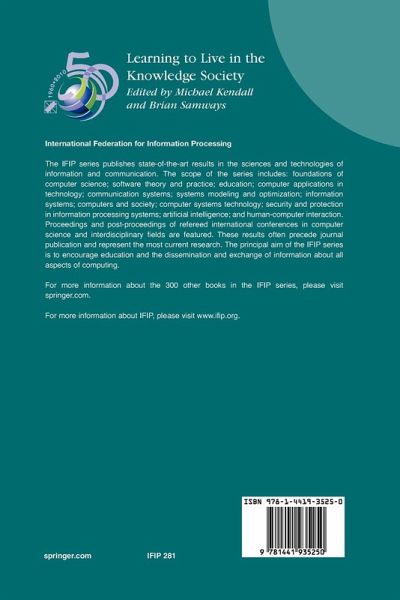 1960•2010

50

Learning to Live in the Knowledge Society
Edited by Michael Kendall and Brian Samways

International Federation for Information Processing

The IFIP series publishes state-of-the-art results in the sciences and technologies of information and communication. The scope of the series includes: foundations of computer science; software theory and practice; education; computer applications in technology; communication systems; systems modeling and optimization; information systems; computers and society; computer systems technology; security and protection in information processing systems; artificial intelligence; and human-computer interaction. Proceedings and post-proceedings of refereed international conferences in computer science and interdisciplinary fields are featured. These results often precede journal publication and represent the most current research. The principal aim of the IFIP series is to encourage education and the dissemination and exchange of information about all aspects of computing.

For more information about the 300 other books in the IFIP series, please visit springer.com.

For more information about IFIP, please visit www.ifip.org.

ISBN 978-1-4419-3525-0

9 781441 935250

springer.com

IFIP 281